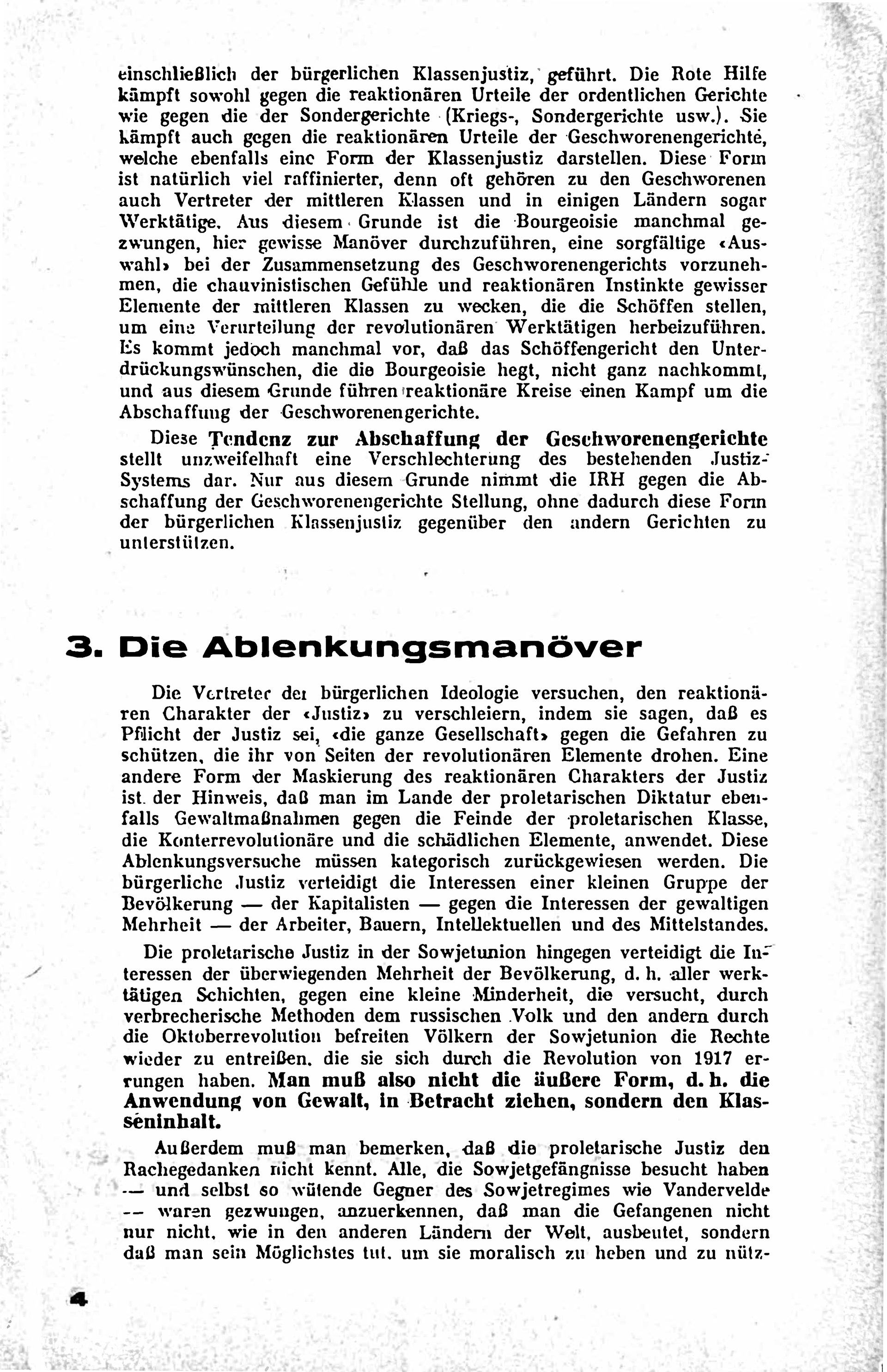 einschließlich der bürgerlichen Klassenjustiz, geführt. Die Rote Hilfe kämpft sowohl gegen die reaktionären Urteile der ordentlichen Gerichte wie gegen die der Sondergerichte (Kriegs-, Sondergerichte usw.). Sie kämpft auch gegen die reaktionären Urteile der Geschworenengerichte, welche ebenfalls eine Form der Klassenjustiz darstellen. Diese Form ist natürlich viel raffinierter, denn oft gehören zu den Geschworenen auch Vertreter der mittleren Klassen und in einigen Ländern sogar Werktätige. Aus diesem Grunde ist die Bourgeoisie manchmal gezwungen, hier gewisse Manöver durchzuführen, eine sorgfältige «Auswahl» bei der Zusammensetzung des Geschworenengerichts vorzunehmen, die chauvinistischen Gefühle und reaktionären Instinkte gewisser Elemente der mittleren Klassen zu wecken, die die Schöffen stellen, um eine Verurteilung der revolutionären Werktätigen herbeizuführen. Es kommt jedoch manchmal vor, daß das Schöffengericht den Unterdrückungswünschen, die die Bourgeoisie hegt, nicht ganz nachkommt, und aus diesem Grunde führen reaktionäre Kreise einen Kampf um die Abschaffung der Geschworenengerichte.

Diese Tendenz zur Abschaffung der Geschworenengerichte stellt unzweifelhaft eine Verschlechterung des bestehenden Justiz-Systems dar. Nur aus diesem Grunde nimmt die IRH gegen die Abschaffung der Geschworenengerichte Stellung, ohne dadurch diese Form der bürgerlichen Klassenjustiz gegenüber den andern Gerichten zu unterstützen.

3. Die Ablenkungsmanöver

Die Vertreter der bürgerlichen Ideologie versuchen, den reaktionären Charakter der «Justiz» zu verschleiern, indem sie sagen, daß es Pflicht der Justiz sei, «die ganze Gesellschaft» gegen die Gefahren zu schützen, die ihr von Seiten der revolutionären Elemente drohen. Eine andere Form der Maskierung des reaktionären Charakters der Justiz ist der Hinweis, daß man im Lande der proletarischen Diktatur ebenfalls Gewaltmaßnahmen gegen die Feinde der proletarischen Klasse, die Konterrevolutionäre und die schädlichen Elemente, anwendet. Diese Ablenkungsversuche müssen kategorisch zurückgewiesen werden. Die bürgerliche Justiz verteidigt die Interessen einer kleinen Gruppe der Bevölkerung — der Kapitalisten — gegen die Interessen der gewaltigen Mehrheit — der Arbeiter, Bauern, Intellektuellen und des Mittelstandes.

Die proletarische Justiz in der Sowjetunion hingegen verteidigt die Interessen der überwiegenden Mehrheit der Bevölkerung, d. h. aller werktätigen Schichten, gegen eine kleine Minderheit, die versucht, durch verbrecherische Methoden dem russischen Volk und den andern durch die Oktoberrevolution befreiten Völkern der Sowjetunion die Rechte wieder zu entreißen, die sie sich durch die Revolution von 1917 errungen haben. Man muß also nicht die äußere Form, d. h. die Anwendung von Gewalt, in Betracht ziehen, sondern den Klasseninhalt.

Außerdem muß man bemerken, daß die proletarische Justiz den Rachegedanken nicht kennt. Alle, die Sowjetgefängnisse besucht haben — und selbst so wütende Gegner des Sowjetregimes wie Vandervelde — waren gezwungen, anzuerkennen, daß man die Gefangenen nicht nur nicht, wie in den anderen Ländern der Welt, ausbeutet, sondern daß man sein Möglichstes tut, um sie moralisch zu heben und zu nütz-

4